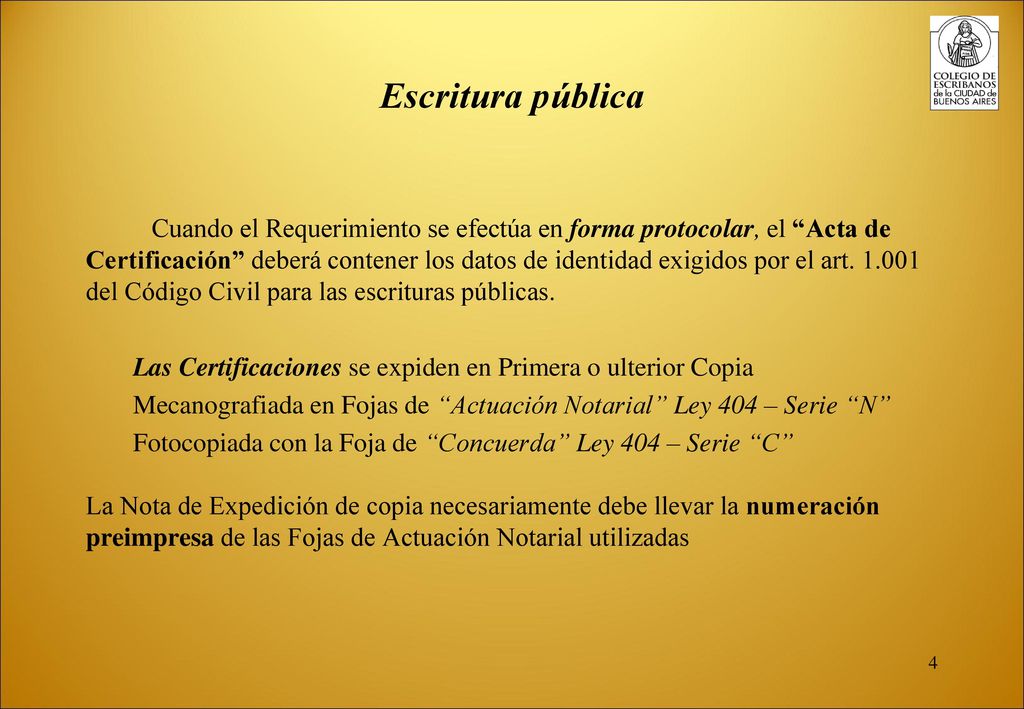 COLEGIO DE ESCRIBANOS de la CIUDAD de BUENOS AIRES

Escritura pública

Cuando el Requerimiento se efectúa en forma protocolar, el “Acta de Certificación” deberá contener los datos de identidad exigidos por el art. 1.001 del Código Civil para las escrituras públicas.

Las Certificaciones se expiden en Primera o ulterior Copia
Mecanografiada en Fojas de “Actuación Notarial” Ley 404 – Serie “N”
Fotocopiada con la Foja de “Concuerda” Ley 404 – Serie “C”

La Nota de Expedición de copia necesariamente debe llevar la numeración preimpresa de las Fojas de Actuación Notarial utilizadas

4